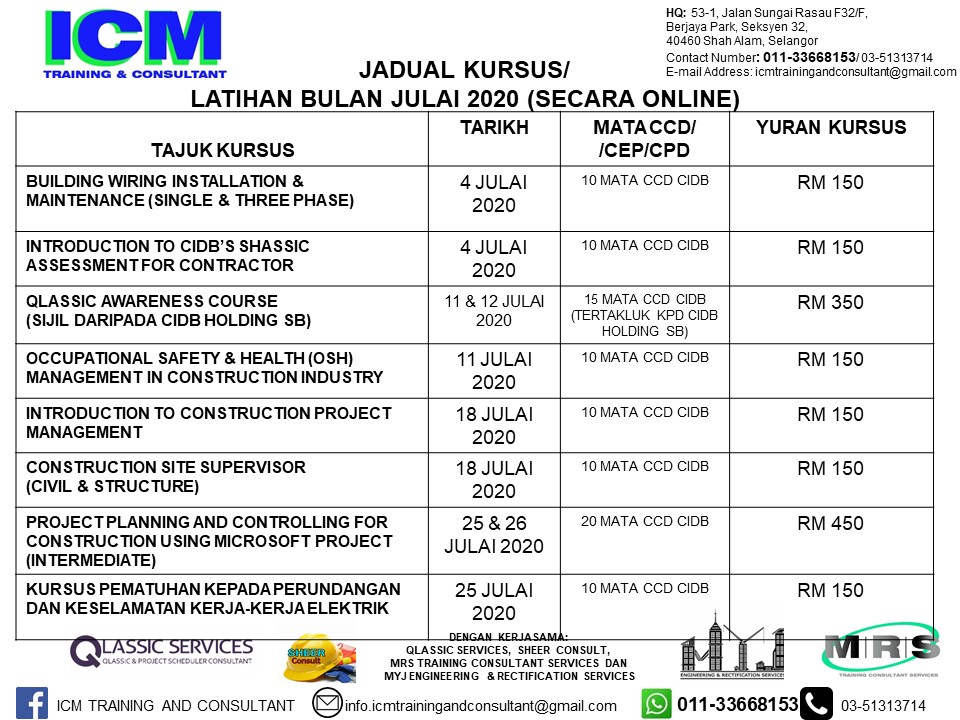 ICM
TRAINING & CONSULTANT

HQ: 53-1, Jalan Sungai Rasau F32/F,
Berjaya Park, Seksyen 32,
40460 Shah Alam, Selangor
Contact Number: 011-33668153/ 03-51313714
E-mail Address: icmtrainingandconsultant@gmail.com

JADUAL KURSUS/
LATIHAN BULAN JULAI 2020 (SECARA ONLINE)

| TAJUK KURSUS | TARIKH | MATA CCD/ /CEP/CPD | YURAN KURSUS |
|---|---|---|---|
| BUILDING WIRING INSTALLATION & MAINTENANCE (SINGLE & THREE PHASE) | 4 JULAI 2020 | 10 MATA CCD CIDB | RM 150 |
| INTRODUCTION TO CIDB'S SHASSIC ASSESSMENT FOR CONTRACTOR | 4 JULAI 2020 | 10 MATA CCD CIDB | RM 150 |
| QLASSIC AWARENESS COURSE (SIJIL DARIPADA CIDB HOLDING SB) | 11 & 12 JULAI 2020 | 15 MATA CCD CIDB (TERTAKLUK KPD CIDB HOLDING SB) | RM 350 |
| OCCUPATIONAL SAFETY & HEALTH (OSH) MANAGEMENT IN CONSTRUCTION INDUSTRY | 11 JULAI 2020 | 10 MATA CCD CIDB | RM 150 |
| INTRODUCTION TO CONSTRUCTION PROJECT MANAGEMENT | 18 JULAI 2020 | 10 MATA CCD CIDB | RM 150 |
| CONSTRUCTION SITE SUPERVISOR (CIVIL & STRUCTURE) | 18 JULAI 2020 | 10 MATA CCD CIDB | RM 150 |
| PROJECT PLANNING AND CONTROLLING FOR CONSTRUCTION USING MICROSOFT PROJECT (INTERMEDIATE) | 25 & 26 JULAI 2020 | 20 MATA CCD CIDB | RM 450 |
| KURSUS PEMATUHAN KEPADA PERUNDANGAN DAN KESELAMATAN KERJA-KERJA ELEKTRIK | 25 JULAI 2020 | 10 MATA CCD CIDB | RM 150 |

QLASSIC SERVICES
QLASSIC & PROJECT SCHEDULER CONSULTANT

SHEER Consult

DENGAN KERJASAMA:
QLASSIC SERVICES, SHEER CONSULT,
MRS TRAINING CONSULTANT SERVICES DAN
MYJ ENGINEERING & RECTIFICATION SERVICES

ENGINEERING & RECTIFICATION SERVICES

MRS
TRAINING CONSULTANT SERVICES

ICM TRAINING AND CONSULTANT info.icmtrainingandconsultant@gmail.com 011-33668153 03-51313714